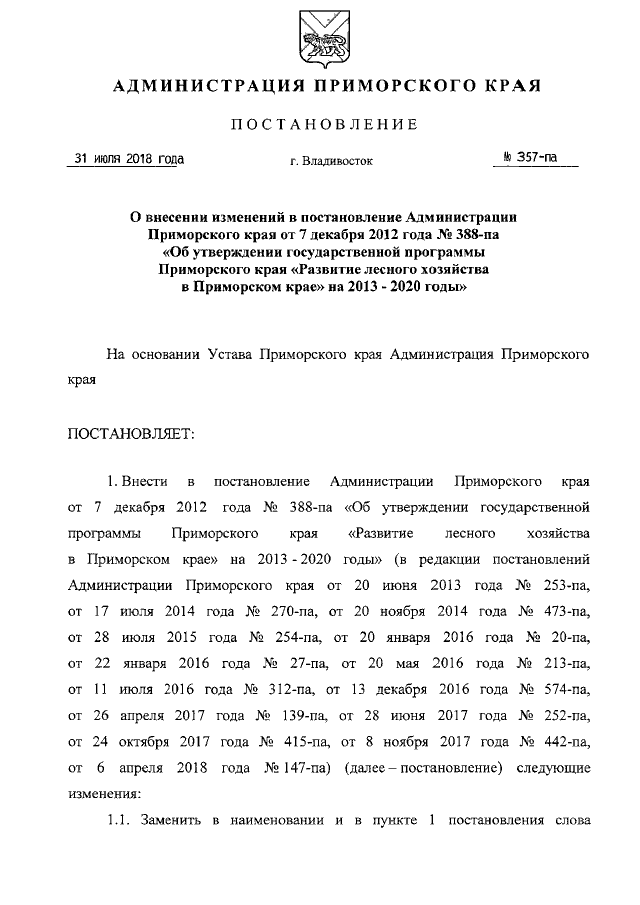 АДМИНИСТРАЦИЯ ПРИМОРСКОГО КРАЯ

ПОСТАНОВЛЕНИЕ

31 июля 2018 года г. Владивосток № 357-па

О внесении изменений в постановление Администрации Приморского края от 7 декабря 2012 года № 388-па «Об утверждении государственной программы Приморского края «Развитие лесного хозяйства в Приморском крае» на 2013 - 2020 годы»

На основании Устава Приморского края Администрация Приморского края

ПОСТАНОВЛЯЕТ:

1. Внести в постановление Администрации Приморского края от 7 декабря 2012 года № 388-па «Об утверждении государственной программы Приморского края «Развитие лесного хозяйства в Приморском крае» на 2013 - 2020 годы» (в редакции постановлений Администрации Приморского края от 20 июня 2013 года № 253-па, от 17 июля 2014 года № 270-па, от 20 ноября 2014 года № 473-па, от 28 июля 2015 года № 254-па, от 20 января 2016 года № 20-па, от 22 января 2016 года № 27-па, от 20 мая 2016 года № 213-па, от 11 июля 2016 года № 312-па, от 13 декабря 2016 года № 574-па, от 26 апреля 2017 года № 139-па, от 28 июня 2017 года № 252-па, от 24 октября 2017 года № 415-па, от 8 ноября 2017 года № 442-па, от 6 апреля 2018 года № 147-па) (далее – постановление) следующие изменения:

1.1. Заменить в наименовании и в пункте 1 постановления слова